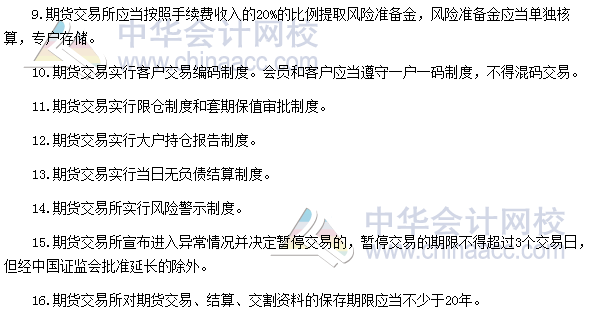 9.期货交易所应当按照手续费收入的20%的比例提取风险准备金，风险准备金应当单独核算，专户存储。

中华会计网校
www.chinaacc.com

10.期货交易实行客户交易编码制度。会员和客户应当遵守一户一码制度，不得混码交易。

11.期货交易实行限仓制度和套期保值审批制度。

12.期货交易实行大户持仓报告制度。

13.期货交易实行当日无负债结算制度。

14.期货交易所实行风险警示制度。

中华会计网校
www.chinaacc.com

15.期货交易所宣布进入异常情况并决定暂停交易的，暂停交易的期限不得超过3个交易日，但经中国证监会批准延长的除外。

16.期货交易所对期货交易、结算、交割资料的保存期限应当不少于20年。